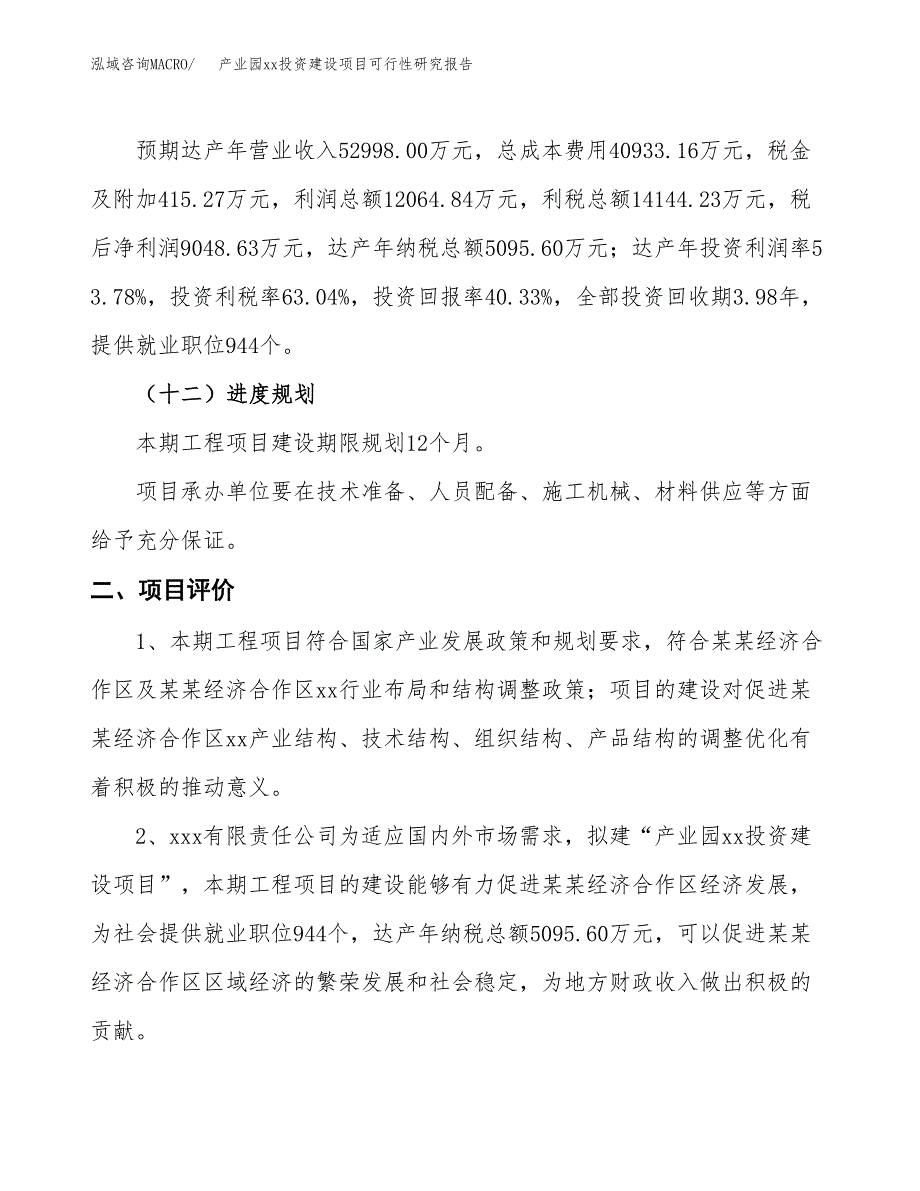 泓域咨询MACRO/ 产业园xx投资建设项目可行性研究报告

预期达产年营业收入52998.00万元，总成本费用40933.16万元，税金及附加415.27万元，利润总额12064.84万元，利税总额14144.23万元，税后净利润9048.63万元，达产年纳税总额5095.60万元；达产年投资利润率53.78%，投资利税率63.04%，投资回报率40.33%，全部投资回收期3.98年，提供就业职位944个。

（十二）进度规划

本期工程项目建设期限规划12个月。

项目承办单位要在技术准备、人员配备、施工机械、材料供应等方面给予充分保证。

二、项目评价

1、本期工程项目符合国家产业发展政策和规划要求，符合某某经济合作区及某某经济合作区xx行业布局和结构调整政策；项目的建设对促进某某经济合作区xx产业结构、技术结构、组织结构、产品结构的调整优化有着积极的推动意义。

2、xxx有限责任公司为适应国内外市场需求，拟建“产业园xx投资建设项目”，本期工程项目的建设能够有力促进某某经济合作区经济发展，为社会提供就业职位944个，达产年纳税总额5095.60万元，可以促进某某经济合作区区域经济的繁荣发展和社会稳定，为地方财政收入做出积极的贡献。